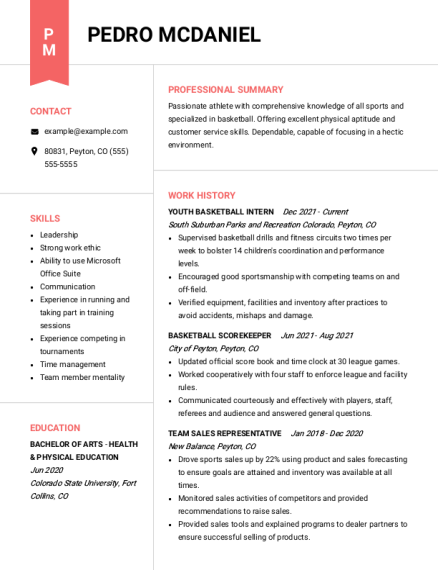 P
M

PEDRO MCDANIEL

CONTACT

example@example.com

80831, Peyton, CO (555) 555-5555

SKILLS

- Leadership
- Strong work ethic
- Ability to use Microsoft Office Suite
- Communication
- Experience in running and taking part in training sessions
- Experience competing in tournaments
- Time management
- Team member mentality

EDUCATION

BACHELOR OF ARTS - HEALTH & PHYSICAL EDUCATION
Jun 2020
Colorado State University, Fort Collins, CO

PROFESSIONAL SUMMARY

Passionate athlete with comprehensive knowledge of all sports and specialized in basketball. Offering excellent physical aptitude and customer service skills. Dependable, capable of focusing in a hectic environment.

WORK HISTORY

YOUTH BASKETBALL INTERN Dec 2021 - Current
South Suburban Parks and Recreation Colorado, Peyton, CO
- Supervised basketball drills and fitness circuits two times per week to bolster 14 children's coordination and performance levels.
- Encouraged good sportsmanship with competing teams on and off-field.
- Verified equipment, facilities and inventory after practices to avoid accidents, mishaps and damage.

BASKETBALL SCOREKEEPER Jun 2021 - Aug 2021
City of Peyton, Peyton, CO
- Updated official score book and time clock at 30 league games.
- Worked cooperatively with four staff to enforce league and facility rules.
- Communicated courteously and effectively with players, staff, referees and audience and answered general questions.

TEAM SALES REPRESENTATIVE Jan 2018 - Dec 2020
New Balance, Peyton, CO
- Drove sports sales up by 22% using product and sales forecasting to ensure goals are attained and inventory was available at all times.
- Monitored sales activities of competitors and provided recommendations to raise sales.
- Provided sales tools and explained programs to dealer partners to ensure successful selling of products.